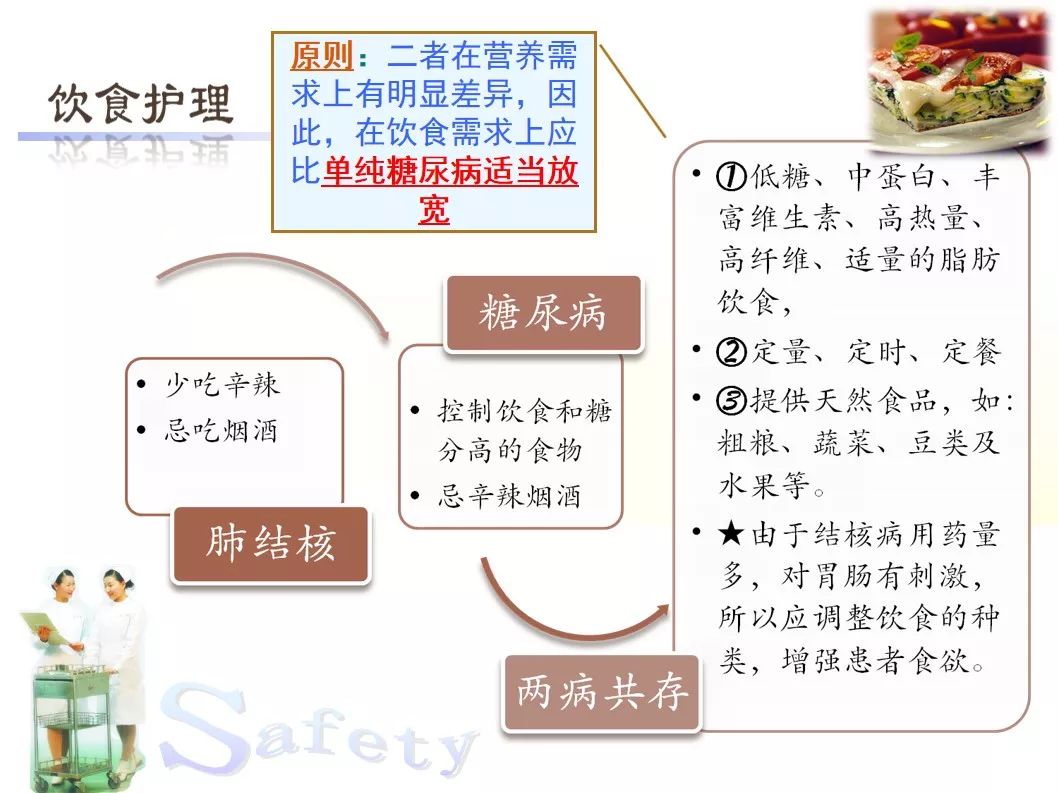 饮食护理

原则：二者在营养需求上有明显差异，因此，在饮食需求上应比单纯糖尿病适当放宽

- 少吃辛辣
- 忌吃烟酒

肺结核

糖尿病

- 控制饮食和糖分高的食物
- 忌辛辣烟酒

两病共存

- ①低糖、中蛋白、丰富维生素、高热量、高纤维、适量的脂肪饮食，
- ②定量、定时、定餐
- ③提供天然食品，如：粗粮、蔬菜、豆类及水果等。
- ★由于结核病用药量多，对胃肠有刺激，所以应调整饮食的种类，增强患者食欲。

Safety